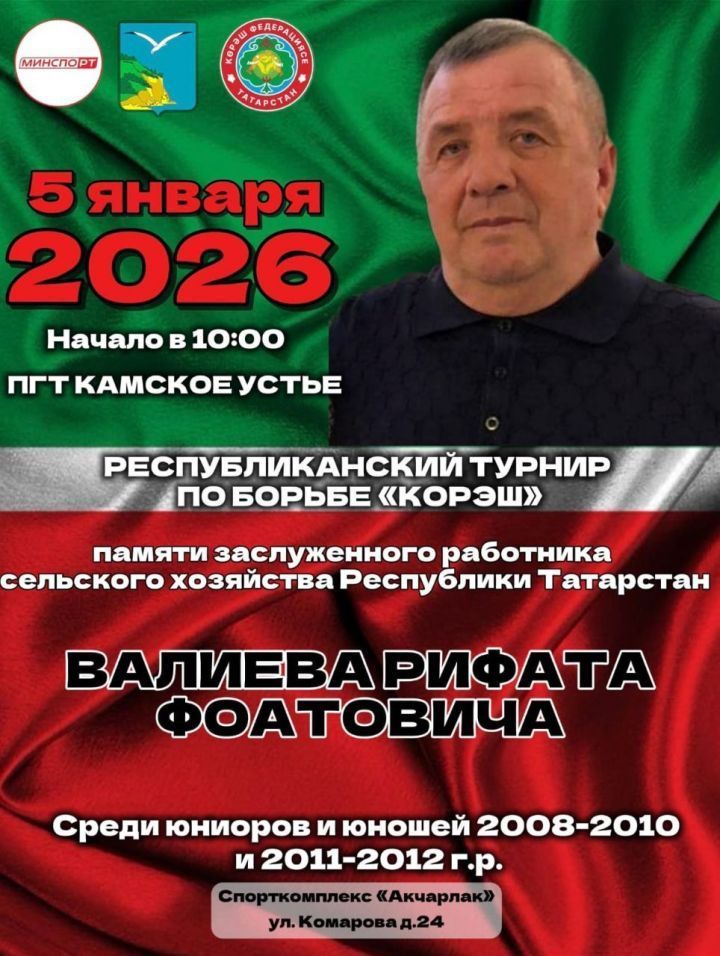 МИНСПОРТ

КӨРӘШ ФЕДЕРАЦИЯСЕ ТАТАРСТАН

5 января 2026

Начало в 10:00

ПГТ КАМСКОЕ УСТЬЕ

РЕСПУБЛИКАНСКИЙ ТУРНИР ПО БОРЬБЕ «КОРЭШ»

памяти заслуженного работника сельского хозяйства Республики Татарстан

ВАЛИЕВА РИФАТА ФОАТОВИЧА

Среди юниоров и юношей 2008-2010 и 2011-2012 г.р.

Спорткомплекс «Акчарлак»
ул. Комарова д.24